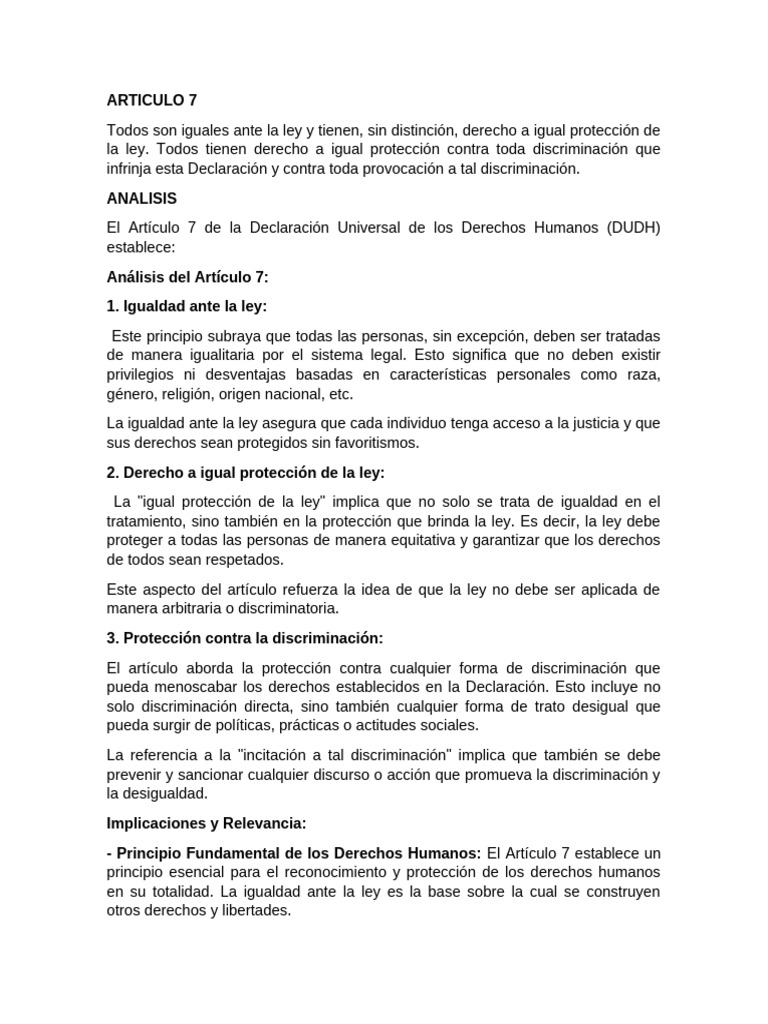 ARTICULO 7

Todos son iguales ante la ley y tienen, sin distinción, derecho a igual protección de la ley. Todos tienen derecho a igual protección contra toda discriminación que infrinja esta Declaración y contra toda provocación a tal discriminación.

ANALISIS

El Artículo 7 de la Declaración Universal de los Derechos Humanos (DUDH) establece:

Análisis del Artículo 7:

1. Igualdad ante la ley:

Este principio subraya que todas las personas, sin excepción, deben ser tratadas de manera igualitaria por el sistema legal. Esto significa que no deben existir privilegios ni desventajas basadas en características personales como raza, género, religión, origen nacional, etc.

La igualdad ante la ley asegura que cada individuo tenga acceso a la justicia y que sus derechos sean protegidos sin favoritismos.

2. Derecho a igual protección de la ley:

La "igual protección de la ley" implica que no solo se trata de igualdad en el tratamiento, sino también en la protección que brinda la ley. Es decir, la ley debe proteger a todas las personas de manera equitativa y garantizar que los derechos de todos sean respetados.

Este aspecto del artículo refuerza la idea de que la ley no debe ser aplicada de manera arbitraria o discriminatoria.

3. Protección contra la discriminación:

El artículo aborda la protección contra cualquier forma de discriminación que pueda menoscabar los derechos establecidos en la Declaración. Esto incluye no solo discriminación directa, sino también cualquier forma de trato desigual que pueda surgir de políticas, prácticas o actitudes sociales.

La referencia a la "incitación a tal discriminación" implica que también se debe prevenir y sancionar cualquier discurso o acción que promueva la discriminación y la desigualdad.

Implicaciones y Relevancia:

- Principio Fundamental de los Derechos Humanos: El Artículo 7 establece un principio esencial para el reconocimiento y protección de los derechos humanos en su totalidad. La igualdad ante la ley es la base sobre la cual se construyen otros derechos y libertades.